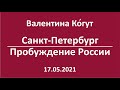 Валентина Ко́гут

Санкт-Петербург

Пробуждение России

17.05.2021